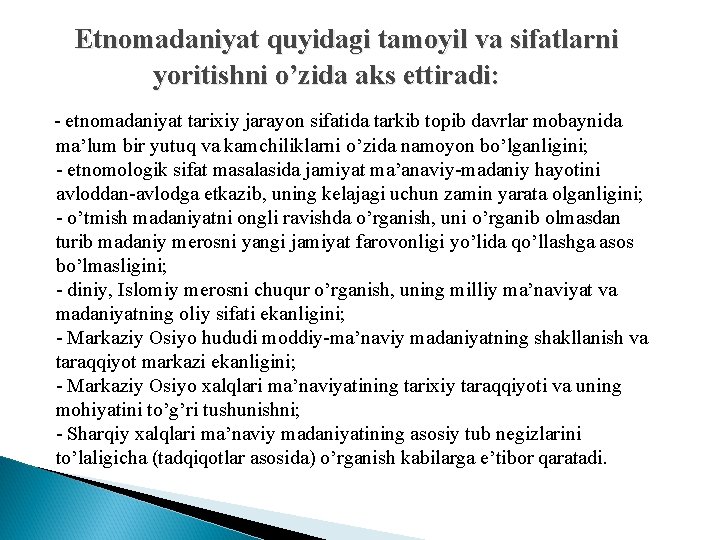 Etnomadaniyat quyidagi tamoyil va sifatlarni yoritishni o’zida aks ettiradi:

- etnomadaniyat tarixiy jarayon sifatida tarkib topib davrlar mobaynida ma’lum bir yutuq va kamchiliklarni o’zida namoyon bo’lganligini;
- etnomologik sifat masalasida jamiyat ma’anaviy-madaniy hayotini avloddan-avlodga etkazib, uning kelajagi uchun zamin yarata olganligini;
- o’tmish madaniyatni ongli ravishda o’rganish, uni o’rganib olmasdan turib madaniy merosni yangi jamiyat farovonligi yo’lida qo’llashga asos bo’lmasligini;
- diniy, Islomiy merosni chuqur o’rganish, uning milliy ma’naviyat va madaniyatning oliy sifati ekanligini;
- Markaziy Osiyo hududi moddiy-ma’naviy madaniyatning shakllanish va taraqqiyot markazi ekanligini;
- Markaziy Osiyo xalqlari ma’naviyatining tarixiy taraqqiyoti va uning mohiyatini to’g’ri tushunishni;
- Sharqiy xalqlari ma’naviy madaniyatining asosiy tub negizlarini to’laligicha (tadqiqotlar asosida) o’rganish kabilarga e’tibor qaratadi.